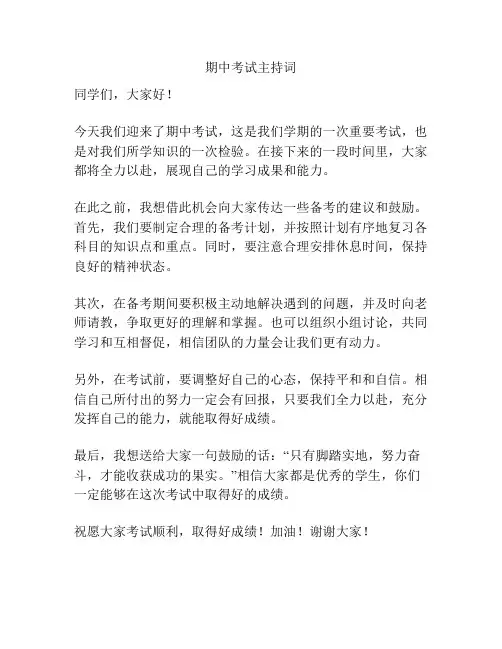 期中考试主持词

同学们，大家好！

今天我们迎来了期中考试，这是我们学期的一次重要考试，也是对我们所学知识的一次检验。在接下来的一段时间里，大家都将全力以赴，展现自己的学习成果和能力。

在此之前，我想借此机会向大家传达一些备考的建议和鼓励。首先，我们要制定合理的备考计划，并按照计划有序地复习各科目的知识点和重点。同时，要注意合理安排休息时间，保持良好的精神状态。

其次，在备考期间要积极主动地解决遇到的问题，并及时向老师请教，争取更好的理解和掌握。也可以组织小组讨论，共同学习和互相督促，相信团队的力量会让我们更有动力。

另外，在考试前，要调整好自己的心态，保持平和和自信。相信自己所付出的努力一定会有回报，只要我们全力以赴，充分发挥自己的能力，就能取得好成绩。

最后，我想送给大家一句鼓励的话：“只有脚踏实地，努力奋斗，才能收获成功的果实。”相信大家都是优秀的学生，你们一定能够在这次考试中取得好的成绩。

祝愿大家考试顺利，取得好成绩！加油！谢谢大家！